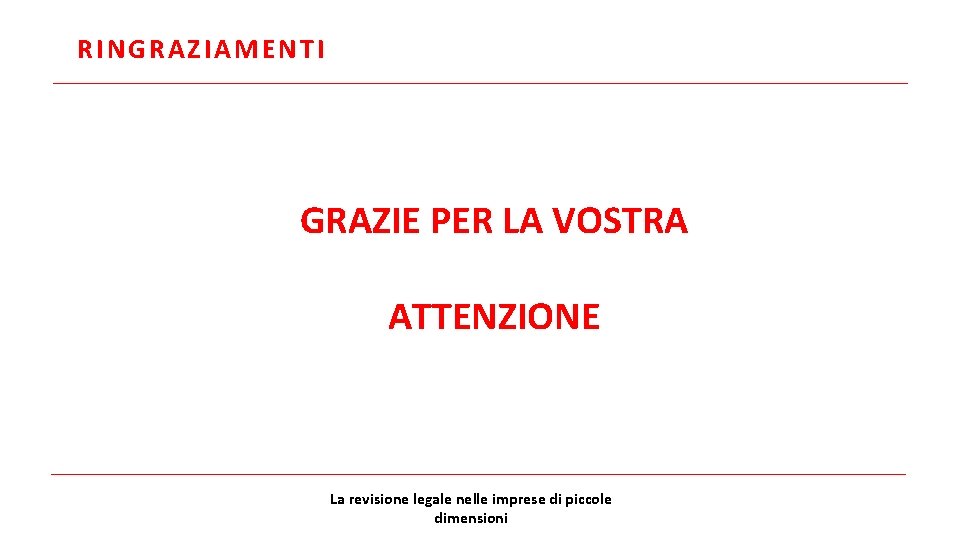 RINGRAZIAMENTI

GRAZIE PER LA VOSTRA

ATTENZIONE

La revisione legale nelle imprese di piccole dimensioni